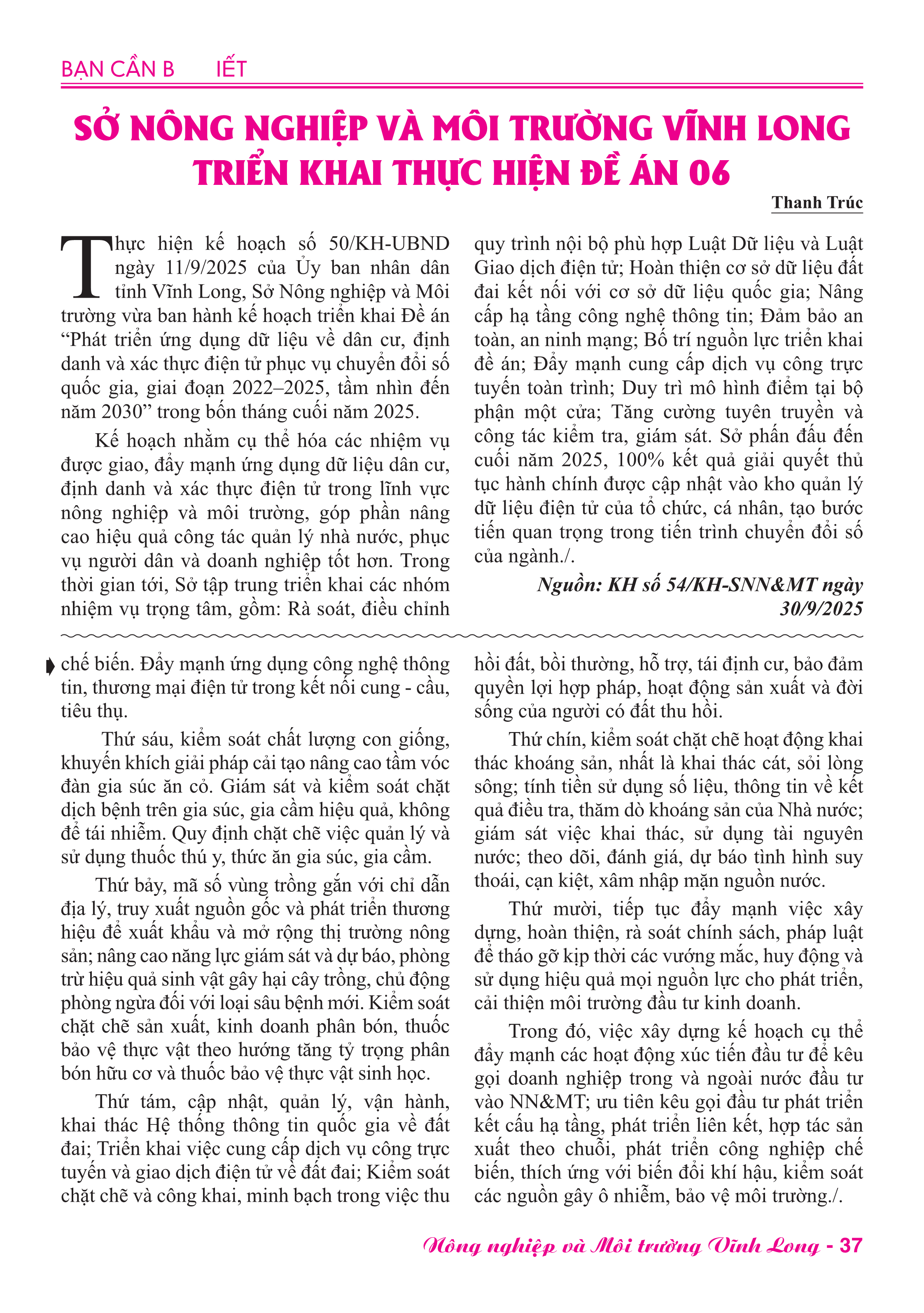 BẠN CẦN B IẾT

SỞ NÔNG NGHIỆP VÀ MÔI TRƯỜNG VĨNH LONG TRIỂN KHAI THỰC HIỆN ĐỀ ÁN 06

Thanh Trúc

Thực hiện kế hoạch số 50/KH-UBND ngày 11/9/2025 của Ủy ban nhân dân tỉnh Vĩnh Long, Sở Nông nghiệp và Môi trường vừa ban hành kế hoạch triển khai Đề án “Phát triển ứng dụng dữ liệu về dân cư, định danh và xác thực điện tử phục vụ chuyển đổi số quốc gia, giai đoạn 2022–2025, tầm nhìn đến năm 2030” trong bốn tháng cuối năm 2025.

Kế hoạch nhằm cụ thể hóa các nhiệm vụ được giao, đẩy mạnh ứng dụng dữ liệu dân cư, định danh và xác thực điện tử trong lĩnh vực nông nghiệp và môi trường, góp phần nâng cao hiệu quả công tác quản lý nhà nước, phục vụ người dân và doanh nghiệp tốt hơn. Trong thời gian tới, Sở tập trung triển khai các nhóm nhiệm vụ trọng tâm, gồm: Rà soát, điều chỉnh quy trình nội bộ phù hợp Luật Dữ liệu và Luật Giao dịch điện tử; Hoàn thiện cơ sở dữ liệu đất đai kết nối với cơ sở dữ liệu quốc gia; Nâng cấp hạ tầng công nghệ thông tin; Đảm bảo an toàn, an ninh mạng; Bố trí nguồn lực triển khai đề án; Đẩy mạnh cung cấp dịch vụ công trực tuyến toàn trình; Duy trì mô hình điểm tại bộ phận một cửa; Tăng cường tuyên truyền và công tác kiểm tra, giám sát. Sở phấn đấu đến cuối năm 2025, 100% kết quả giải quyết thủ tục hành chính được cập nhật vào kho quản lý dữ liệu điện tử của tổ chức, cá nhân, tạo bước tiến quan trọng trong tiến trình chuyển đổi số của ngành./.

Nguồn: KH số 54/KH-SNN&MT ngày 30/9/2025

chế biến. Đẩy mạnh ứng dụng công nghệ thông tin, thương mại điện tử trong kết nối cung - cầu, tiêu thụ.

Thứ sáu, kiểm soát chất lượng con giống, khuyến khích giải pháp cải tạo nâng cao tầm vóc đàn gia súc ăn cỏ. Giám sát và kiểm soát chặt dịch bệnh trên gia súc, gia cầm hiệu quả, không để tái nhiễm. Quy định chặt chẽ việc quản lý và sử dụng thuốc thú y, thức ăn gia súc, gia cầm.

Thứ bảy, mã số vùng trồng gắn với chỉ dẫn địa lý, truy xuất nguồn gốc và phát triển thương hiệu để xuất khẩu và mở rộng thị trường nông sản; nâng cao năng lực giám sát và dự báo, phòng trừ hiệu quả sinh vật gây hại cây trồng, chủ động phòng ngừa đối với loại sâu bệnh mới. Kiểm soát chặt chẽ sản xuất, kinh doanh phân bón, thuốc bảo vệ thực vật theo hướng tăng tỷ trọng phân bón hữu cơ và thuốc bảo vệ thực vật sinh học.

Thứ tám, cập nhật, quản lý, vận hành, khai thác Hệ thống thông tin quốc gia về đất đai; Triển khai việc cung cấp dịch vụ công trực tuyến và giao dịch điện tử về đất đai; Kiểm soát chặt chẽ và công khai, minh bạch trong việc thu hồi đất, bồi thường, hỗ trợ, tái định cư, bảo đảm quyền lợi hợp pháp, hoạt động sản xuất và đời sống của người có đất thu hồi.

Thứ chín, kiểm soát chặt chẽ hoạt động khai thác khoáng sản, nhất là khai thác cát, sỏi lòng sông; tính tiền sử dụng số liệu, thông tin về kết quả điều tra, thăm dò khoáng sản của Nhà nước; giám sát việc khai thác, sử dụng tài nguyên nước; theo dõi, đánh giá, dự báo tình hình suy thoái, cạn kiệt, xâm nhập mặn nguồn nước.

Thứ mười, tiếp tục đẩy mạnh việc xây dựng, hoàn thiện, rà soát chính sách, pháp luật để tháo gỡ kịp thời các vướng mắc, huy động và sử dụng hiệu quả mọi nguồn lực cho phát triển, cải thiện môi trường đầu tư kinh doanh.

Trong đó, việc xây dựng kế hoạch cụ thể đẩy mạnh các hoạt động xúc tiến đầu tư để kêu gọi doanh nghiệp trong và ngoài nước đầu tư vào NN&MT; ưu tiên kêu gọi đầu tư phát triển kết cấu hạ tầng, phát triển liên kết, hợp tác sản xuất theo chuỗi, phát triển công nghiệp chế biến, thích ứng với biến đổi khí hậu, kiểm soát các nguồn gây ô nhiễm, bảo vệ môi trường./.

Nông nghiệp và Môi trường Vĩnh Long - 37